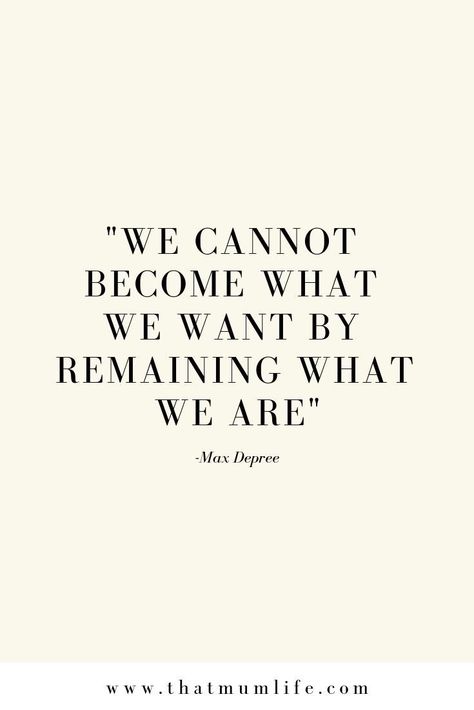 "WE CANNOT BECOME WHAT WE WANT BY REMAINING WHAT WE ARE"

-Max Depree

www.thatmumlife.com